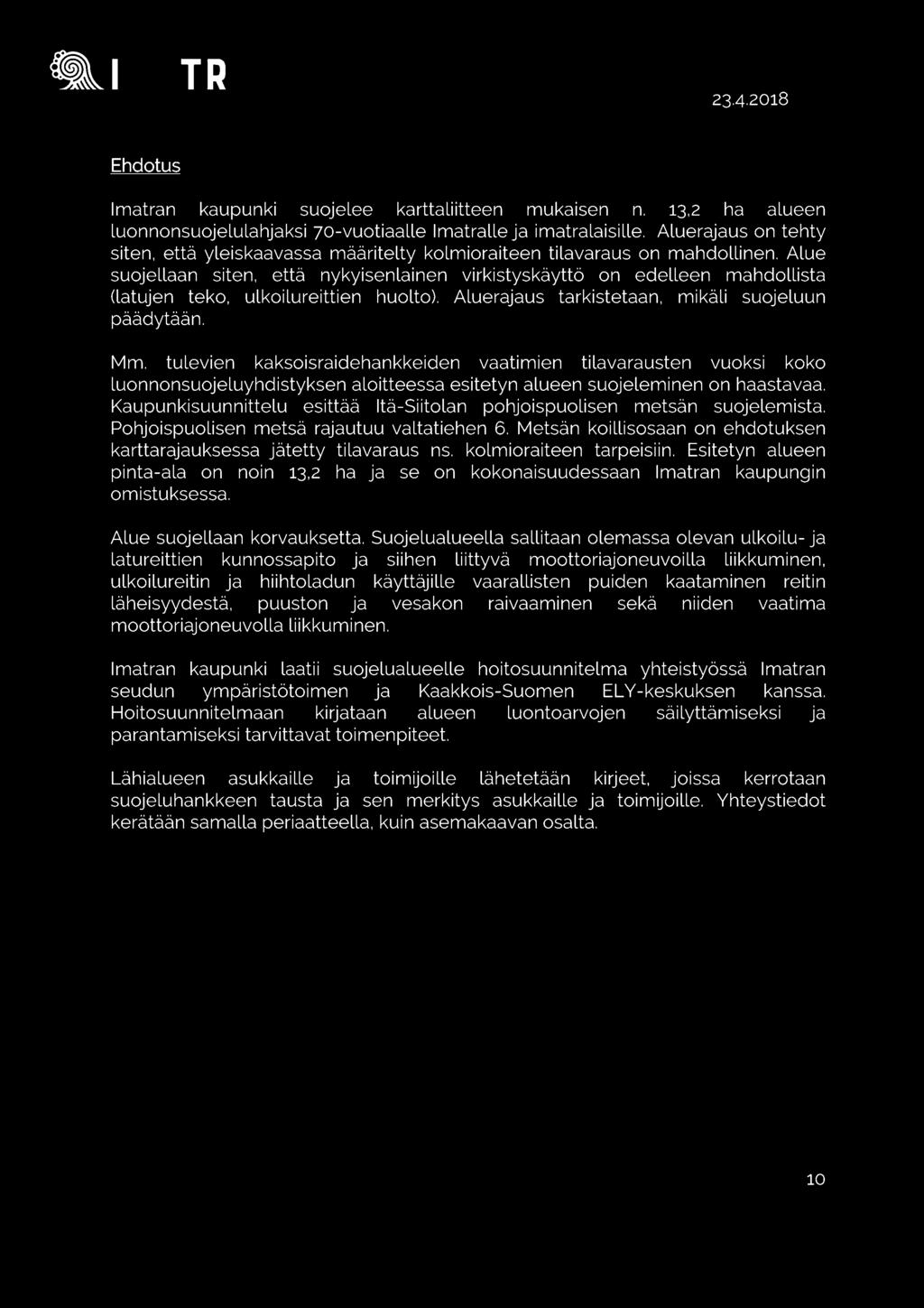 I TR

23.4.2018

Ehdotus

Imatran kaupunki suojelee karttaliitteen mukaisen n. 13,2 ha alueen luonnonsuojelulahjaksi 70-vuotiaalle Imatralle ja imatralaisille. Aluerajaus on tehty siten, että yleiskaavassa määritelty kolmioraiteen tilavaraus on mahdollinen. Alue suojellaan siten, että nykyisenlainen virkistyskäyttö on edelleen mahdollista (latujen teko, ulkoilureittien huolto). Aluerajaus tarkistetaan, mikäli suojeluun päädytään.

Mm. tulevien kaksoisraidehankkeiden vaatimien tilavarausten vuoksi koko luonnonsuojeluyhdistyksen aloitteessa esitetyn alueen suojeleminen on haastavaa. Kaupunkisuunnittelu esittää Itä-Siitolan pohjoispuolisen metsän suojelemista. Pohjoispuolisen metsä rajautuu valtatiehen 6. Metsän koillisosaan on ehdotuksen karttarajauksessa jätetty tilavaraus ns. kolmioraiteen tarpeisiin. Esitetyn alueen pinta-ala on noin 13,2 ha ja se on kokonaisuudessaan Imatran kaupungin omistuksessa.

Alue suojellaan korvauksetta. Suojelualueella sallitaan olemassa olevan ulkoilu- ja latureittien kunnossapito ja siihen liittyvä moottoriajoneuvoilla liikkuminen, ulkoilureitin ja hiihtoladun käyttäjille vaarallisten puiden kaataminen reitin läheisyydestä, puuston ja vesakon raivaaminen sekä niiden vaatima moottoriajoneuvolla liikkuminen.

Imatran kaupunki laatii suojelualueelle hoitosuunnitelma yhteistyössä Imatran seudun ympäristötoimen ja Kaakkois-Suomen ELY-keskuksen kanssa. Hoitosuunnitelmaan kirjataan alueen luontoarvojen säilyttämiseksi ja parantamiseksi tarvittavat toimenpiteet.

Lähialueen asukkaille ja toimijoille lähetetään kirjeet, joissa kerrotaan suojeluhankkeen tausta ja sen merkitys asukkaille ja toimijoille. Yhteystiedot kerätään samalla periaatteella, kuin asemakaavan osalta.

10